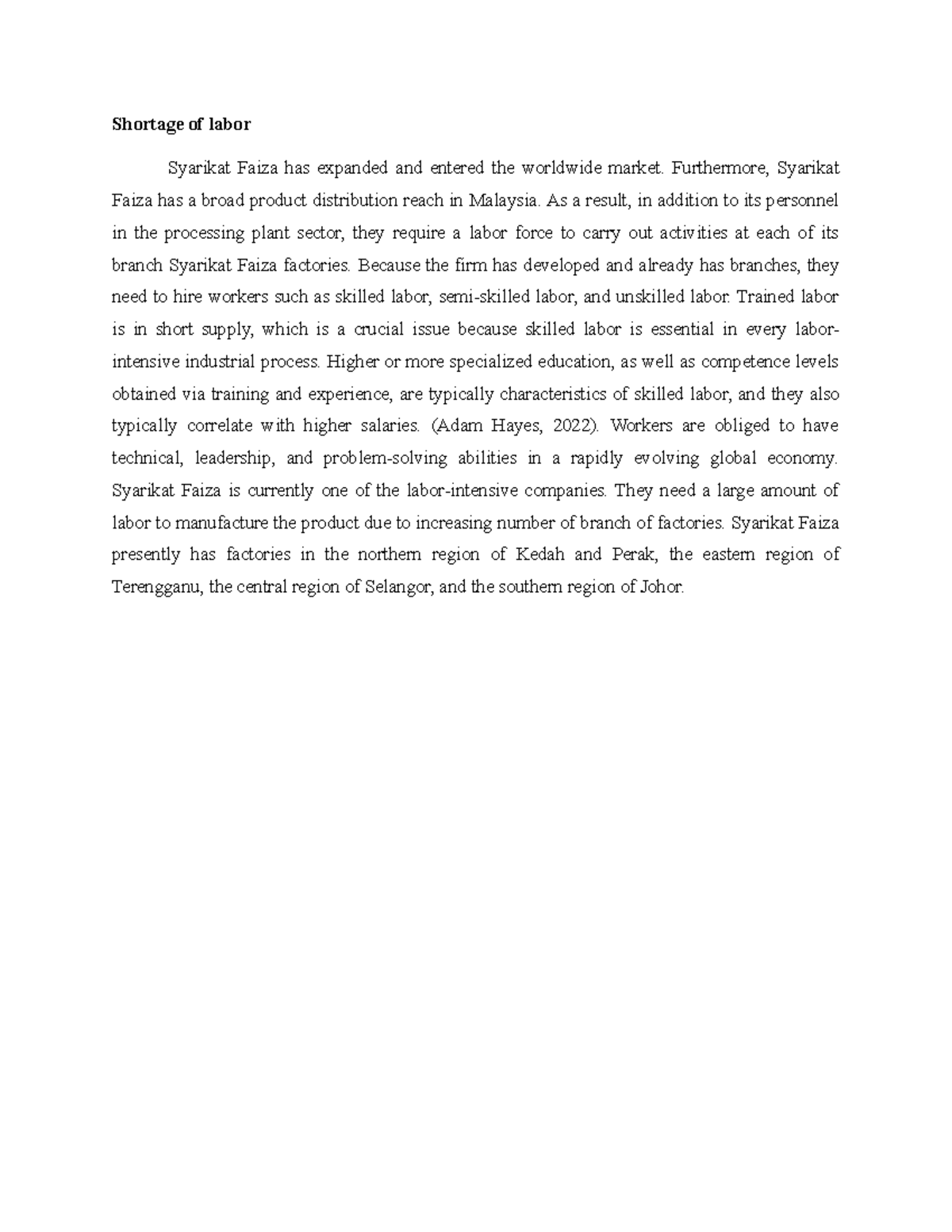 Shortage of labor

Syarikat Faiza has expanded and entered the worldwide market. Furthermore, Syarikat Faiza has a broad product distribution reach in Malaysia. As a result, in addition to its personnel in the processing plant sector, they require a labor force to carry out activities at each of its branch Syarikat Faiza factories. Because the firm has developed and already has branches, they need to hire workers such as skilled labor, semi-skilled labor, and unskilled labor. Trained labor is in short supply, which is a crucial issue because skilled labor is essential in every labor-intensive industrial process. Higher or more specialized education, as well as competence levels obtained via training and experience, are typically characteristics of skilled labor, and they also typically correlate with higher salaries. (Adam Hayes, 2022). Workers are obliged to have technical, leadership, and problem-solving abilities in a rapidly evolving global economy. Syarikat Faiza is currently one of the labor-intensive companies. They need a large amount of labor to manufacture the product due to increasing number of branch of factories. Syarikat Faiza presently has factories in the northern region of Kedah and Perak, the eastern region of Terengganu, the central region of Selangor, and the southern region of Johor.